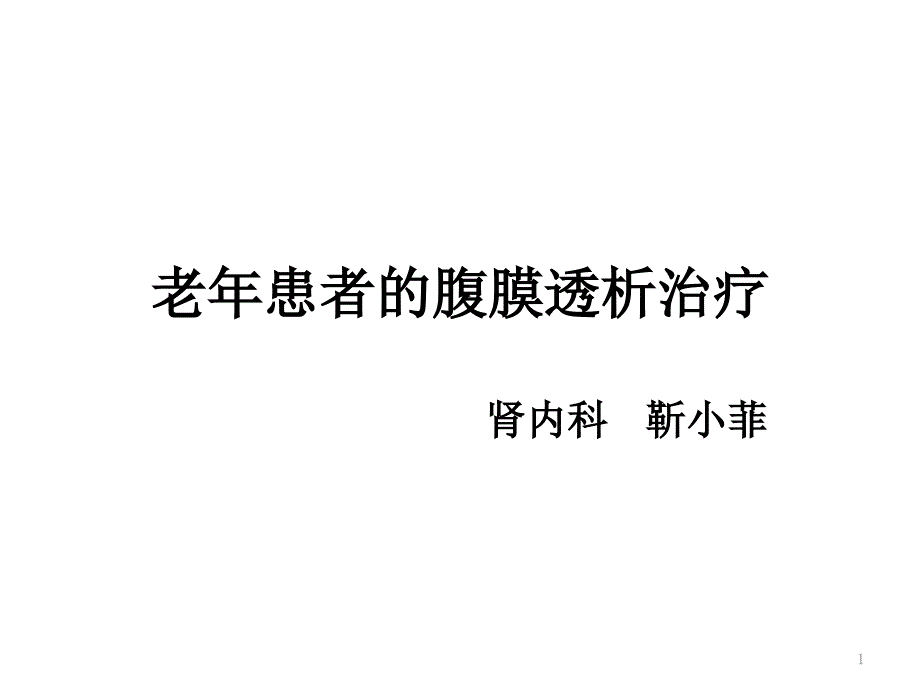 老年患者的腹膜透析治疗

肾内科　靳小菲

1